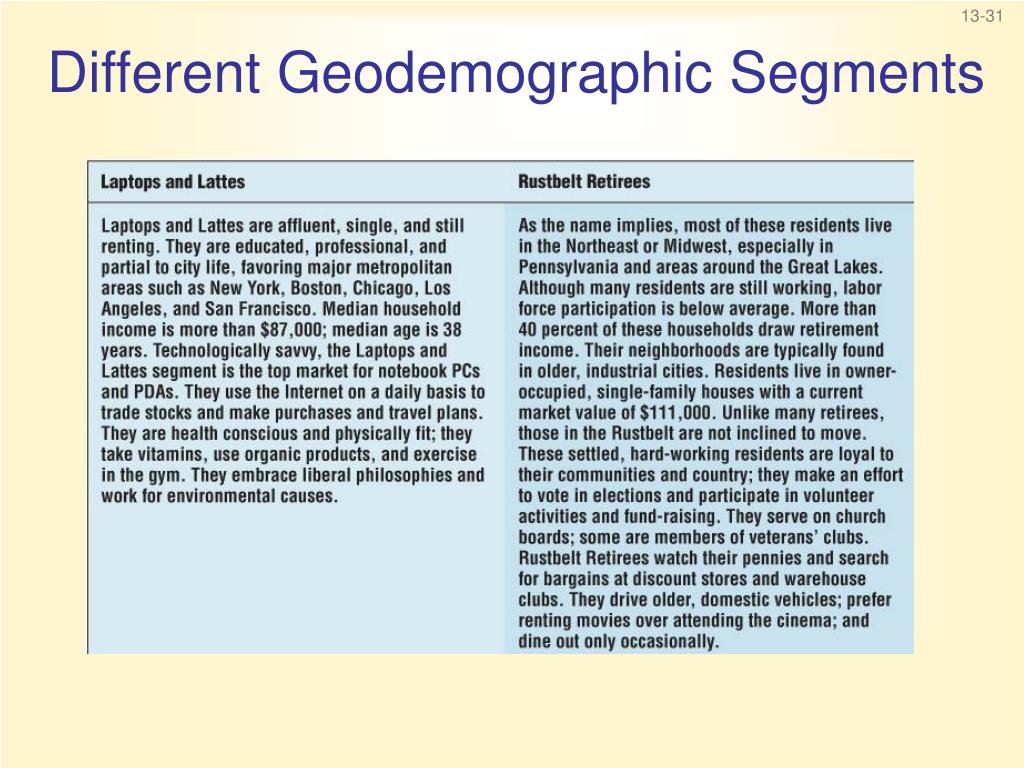 13-31

Different Geodemographic Segments

| Laptops and Lattes | Rustbelt Retirees |
|---|---|
| Laptops and Lattes are affluent, single, and still renting. They are educated, professional, and partial to city life, favoring major metropolitan areas such as New York, Boston, Chicago, Los Angeles, and San Francisco. Median household income is more than \$87,000; median age is 38 years. Technologically savvy, the Laptops and Lattes segment is the top market for notebook PCs and PDAs. They use the Internet on a daily basis to trade stocks and make purchases and travel plans. They are health conscious and physically fit; they take vitamins, use organic products, and exercise in the gym. They embrace liberal philosophies and work for environmental causes. | As the name implies, most of these residents live in the Northeast or Midwest, especially in Pennsylvania and areas around the Great Lakes. Although many residents are still working, labor force participation is below average. More than 40 percent of these households draw retirement income. Their neighborhoods are typically found in older, industrial cities. Residents live in owner-occupied, single-family houses with a current market value of \$111,000. Unlike many retirees, those in the Rustbelt are not inclined to move. These settled, hard-working residents are loyal to their communities and country; they make an effort to vote in elections and participate in volunteer activities and fund-raising. They serve on church boards; some are members of veterans' clubs. Rustbelt Retirees watch their pennies and search for bargains at discount stores and warehouse clubs. They drive older, domestic vehicles; prefer renting movies over attending the cinema; and dine out only occasionally. |